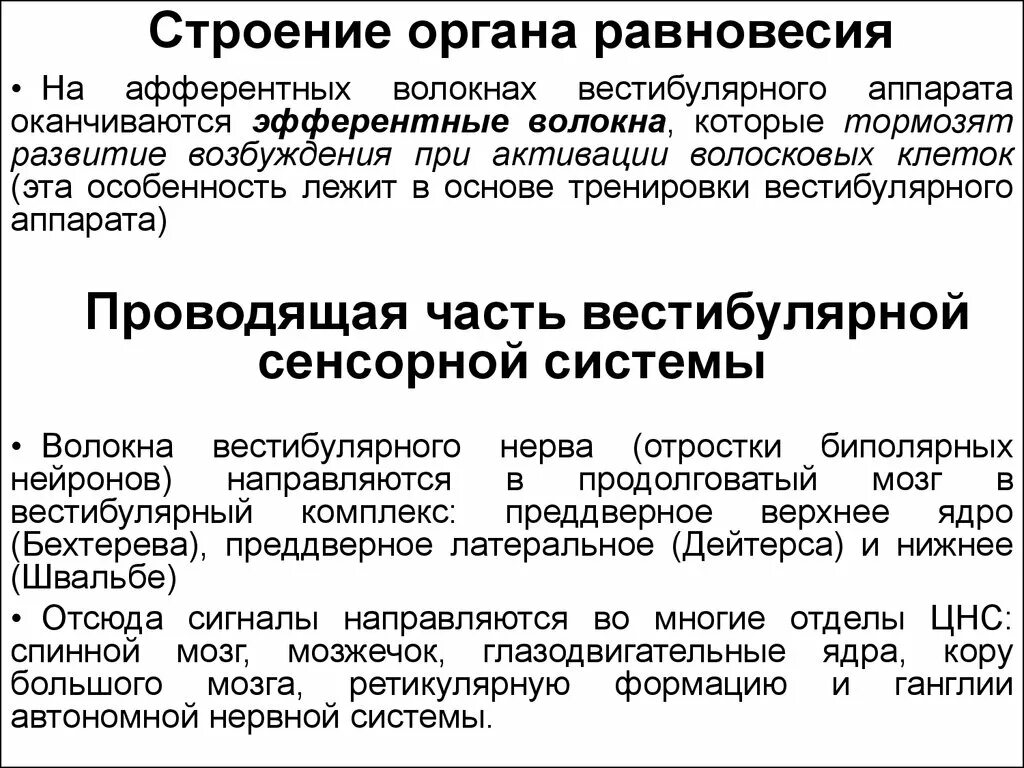 Строение органа равновесия

• На афферентных волокнах вестибулярного аппарата оканчиваются эфферентные волокна, которые тормозят развитие возбуждения при активации волосковых клеток (эта особенность лежит в основе тренировки вестибулярного аппарата)

Проводящая часть вестибулярной сенсорной системы

• Волокна вестибулярного нерва (отростки биполярных нейронов) направляются в продолговатый мозг в вестибулярный комплекс: преддверное верхнее ядро (Бехтерева), преддверное латеральное (Дейтерса) и нижнее (Швальбе)

• Отсюда сигналы направляются во многие отделы ЦНС: спинной мозг, мозжечок, глазодвигательные ядра, кору большого мозга, ретикулярную формацию и ганглии автономной нервной системы.